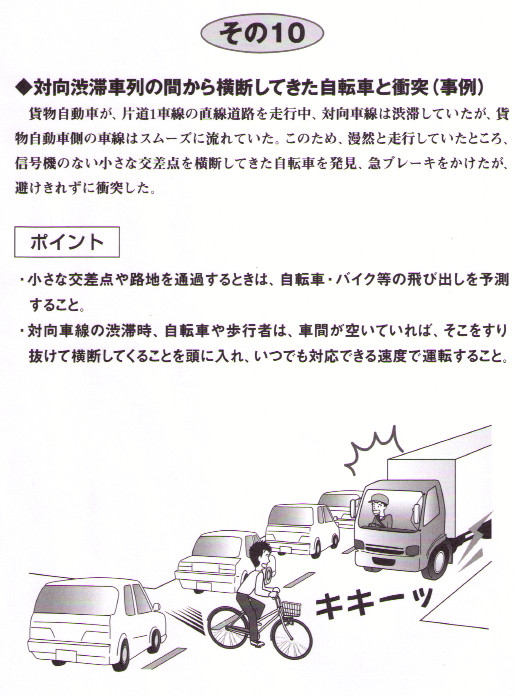 その10

◆対向渋滞車列の間から横断してきた自転車と衝突（事例）

貨物自動車が、片道1車線の直線道路を走行中、対向車線は渋滞していたが、貨物自動車側の車線はスムーズに流れていた。このため、漫然と走行していたところ、信号機のない小さな交差点を横断してきた自転車を発見、急ブレーキをかけたが、避けきれずに衝突した。

ポイント

・小さな交差点や路地を通過するときは、自転車・バイク等の飛び出しを予測すること。
・対向車線の渋滞時、自転車や歩行者は、車間が空いていれば、そこをすり抜けて横断してくることを頭に入れ、いつでも対応できる速度で運転すること。

キキーッ